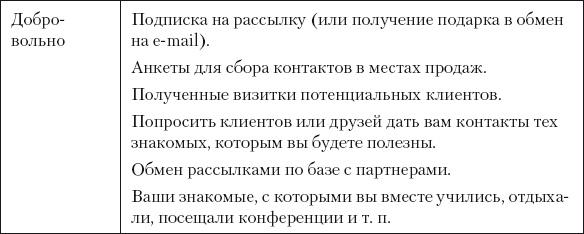 | Добровольно | Подписка на рассылку (или получение подарка в обмен на e-mail).<br>Анкеты для сбора контактов в местах продаж.<br>Полученные визитки потенциальных клиентов.<br>Попросить клиентов или друзей дать вам контакты тех знакомых, которым вы будете полезны.<br>Обмен рассылками по базе с партнерами.<br>Ваши знакомые, с которыми вы вместе учились, отдыхали, посещали конференции и т. п. |
|---|---|